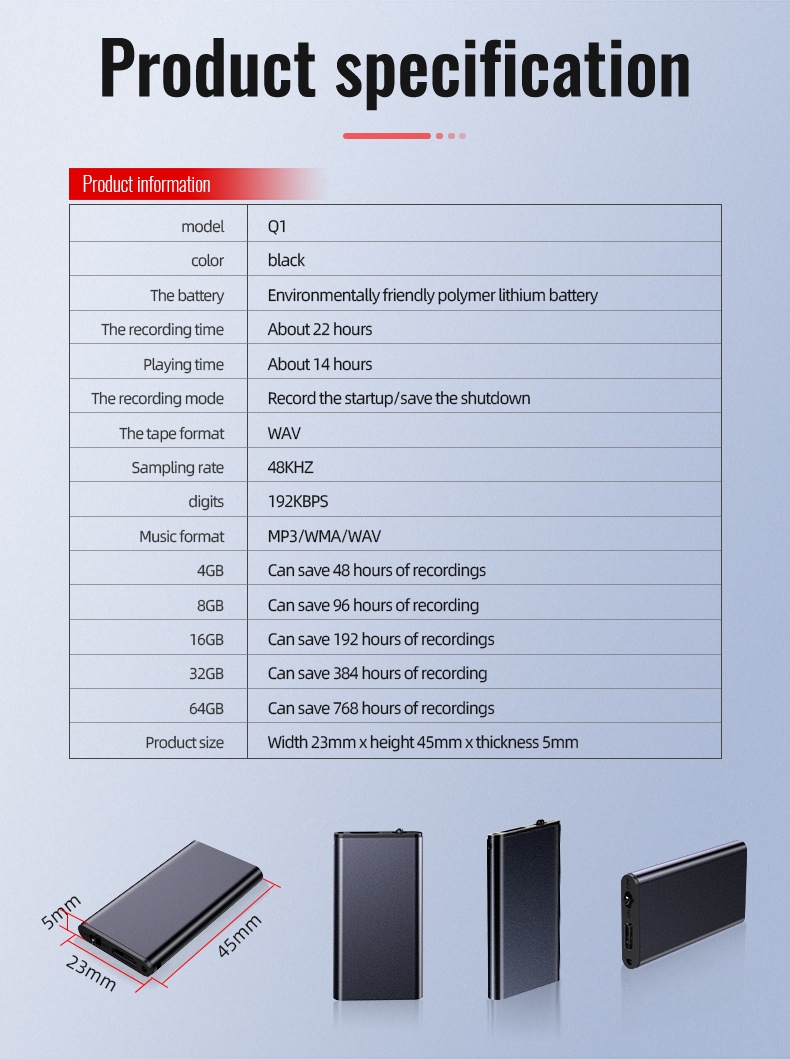 Product specification

Product information

| model | Q1 |
|---|---|
| color | black |
| The battery | Environmentally friendly polymer lithium battery |
| The recording time | About 22 hours |
| Playing time | About 14 hours |
| The recording mode | Record the startup/save the shutdown |
| The tape format | WAV |
| Sampling rate | 48KHZ |
| digits | 192KBPS |
| Music format | MP3/WMA/WAV |
| 4GB | Can save 48 hours of recordings |
| 8GB | Can save 96 hours of recording |
| 16GB | Can save 192 hours of recordings |
| 32GB | Can save 384 hours of recording |
| 64GB | Can save 768 hours of recordings |
| Product size | Width 23mm x height 45mm x thickness 5mm |

5mm
23mm
45mm